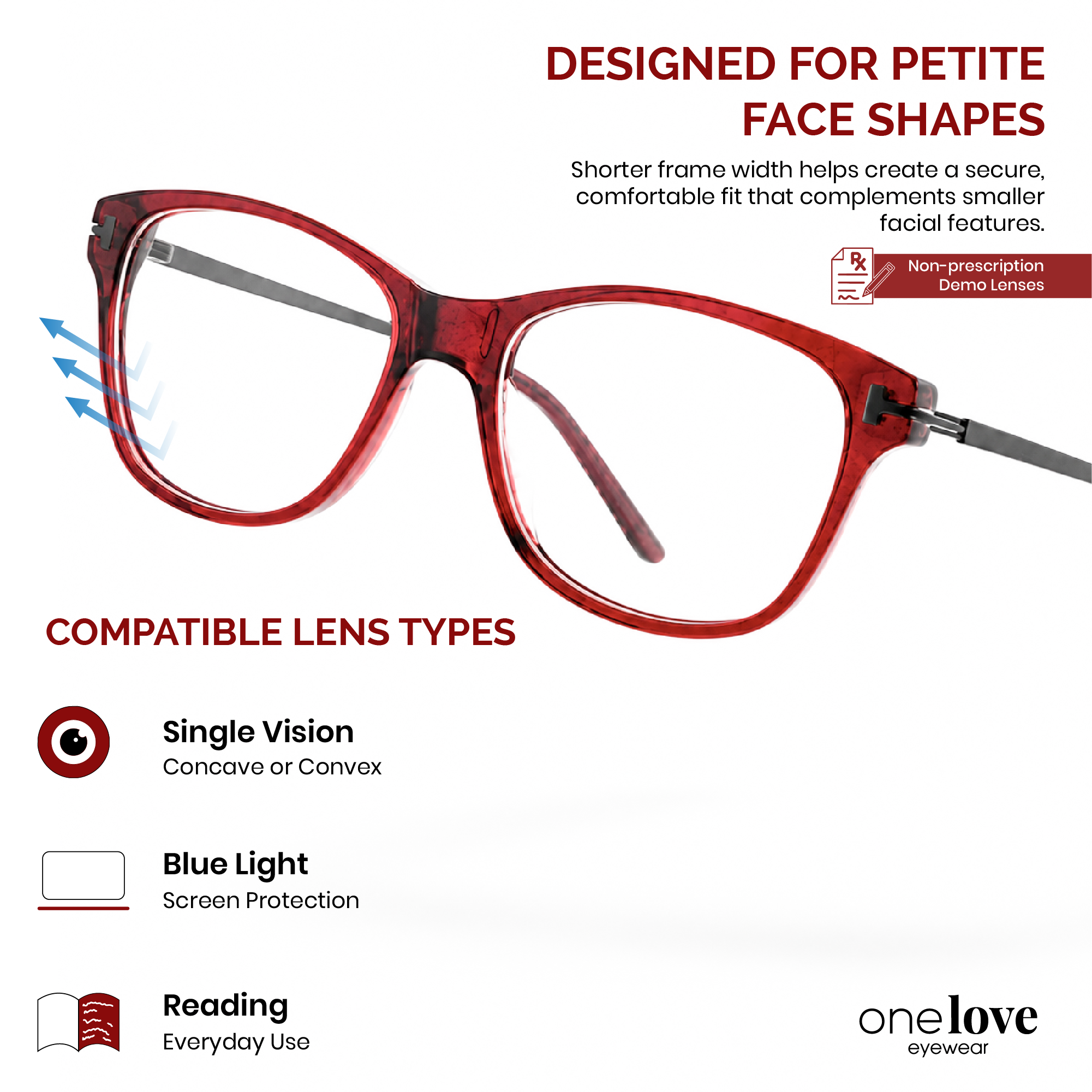 DESIGNED FOR PETITE FACE SHAPES

Shorter frame width helps create a secure, comfortable fit that complements smaller facial features.

Rx

Non-prescription
Demo Lenses

COMPATIBLE LENS TYPES

Single Vision
Concave or Convex

Blue Light
Screen Protection

Reading
Everyday Use

onelove
eyewear